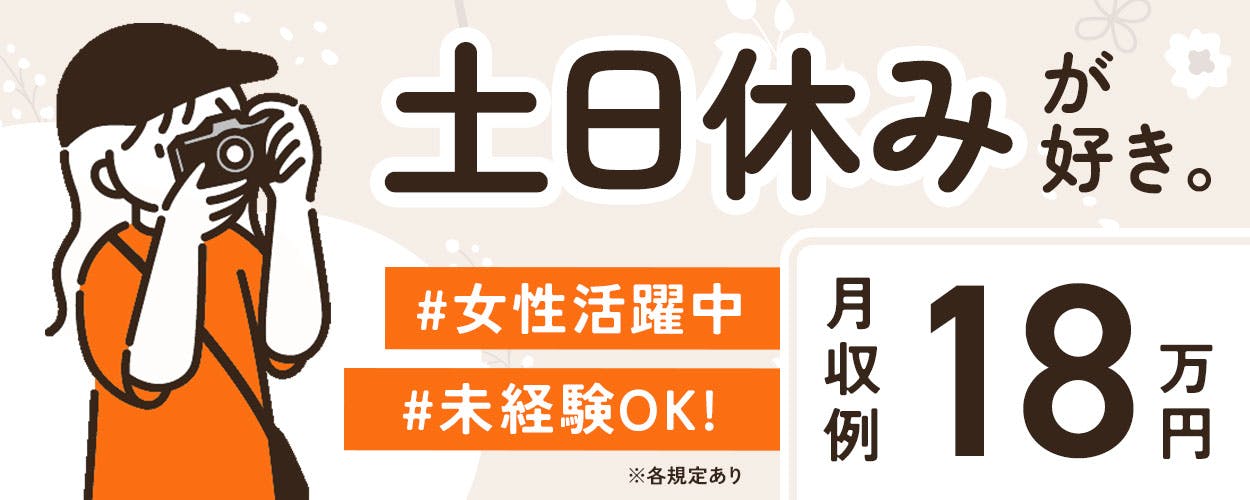 土日休みが好き。

#女性活躍中

#未経験OK!

※各規定あり

月収例 18万円